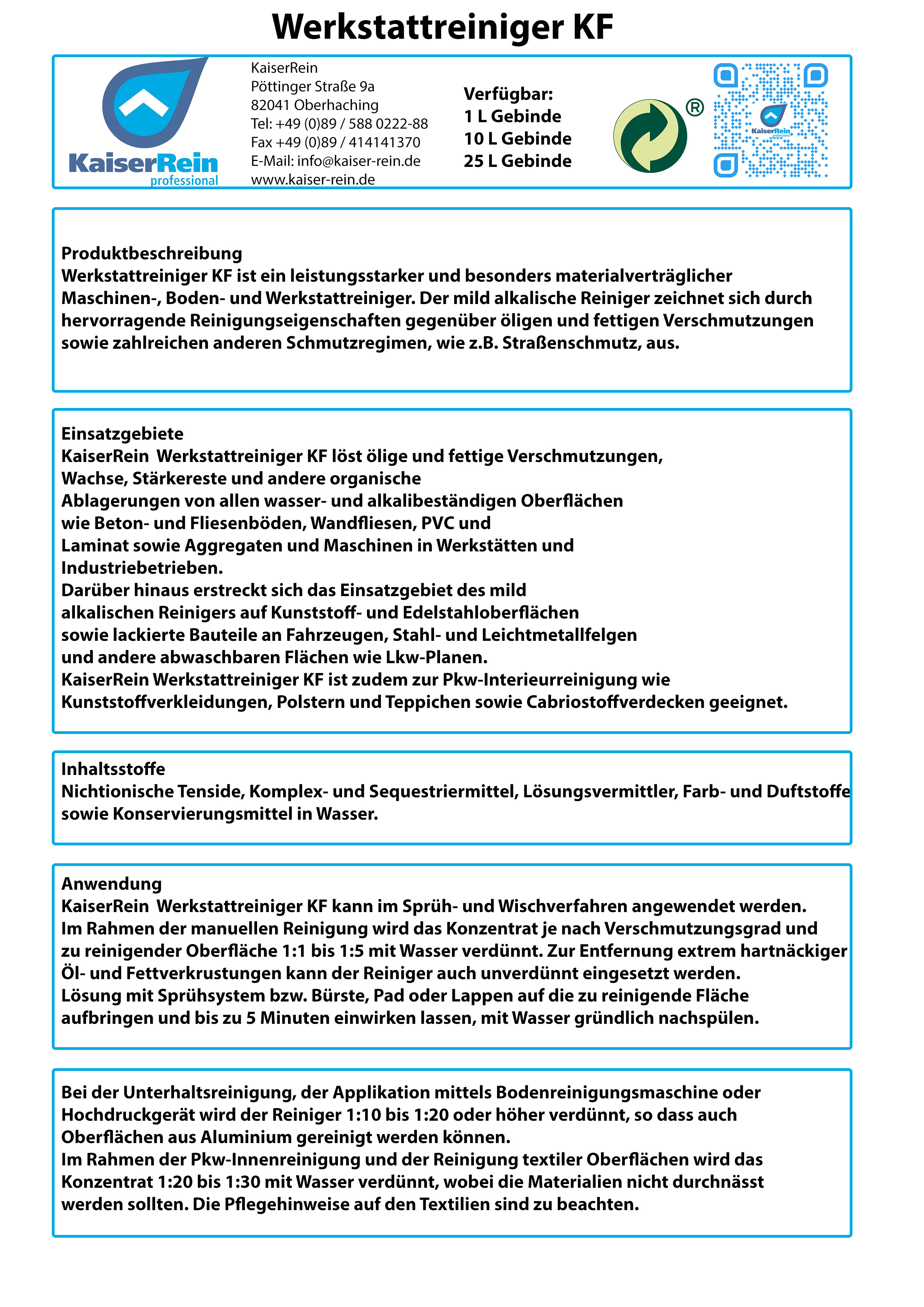 Werkstattreiniger KF

KaiserRein
professional

KaiserRein
Pöttinger Straße 9a
82041 Oberhaching
Tel: +49 (0)89 / 588 0222-88
Fax +49 (0)89 / 414141370
E-Mail: info@kaiser-rein.de
www.kaiser-rein.de

Verfügbar:
1 L Gebinde
10 L Gebinde
25 L Gebinde

®

KaiserRein
professional

Produktbeschreibung
Werkstattreiniger KF ist ein leistungsstarker und besonders materialverträglicher Maschinen-, Boden- und Werkstattreiniger. Der mild alkalische Reiniger zeichnet sich durch hervorragende Reinigungseigenschaften gegenüber öligen und fettigen Verschmutzungen sowie zahlreichen anderen Schmutzregimen, wie z.B. Straßenschmutz, aus.

Einsatzgebiete
KaiserRein  Werkstattreiniger KF löst ölige und fettige Verschmutzungen, Wachse, Stärkereste und andere organische Ablagerungen von allen wasser- und alkalibeständigen Oberflächen wie Beton- und Fliesenböden, Wandfliesen, PVC und Laminat sowie Aggregaten und Maschinen in Werkstätten und Industriebetrieben.
Darüber hinaus erstreckt sich das Einsatzgebiet des mild alkalischen Reinigers auf Kunststoff- und Edelstahloberflächen sowie lackierte Bauteile an Fahrzeugen, Stahl- und Leichtmetallfelgen und andere abwaschbaren Flächen wie Lkw-Planen.
KaiserRein Werkstattreiniger KF ist zudem zur Pkw-Interieurreinigung wie Kunststoffverkleidungen, Polstern und Teppichen sowie Cabriostoffverdecken geeignet.

Inhaltsstoffe
Nichtionische Tenside, Komplex- und Sequestriermittel, Lösungsvermittler, Farb- und Duftstoffe sowie Konservierungsmittel in Wasser.

Anwendung
KaiserRein  Werkstattreiniger KF kann im Sprüh- und Wischverfahren angewendet werden.
Im Rahmen der manuellen Reinigung wird das Konzentrat je nach Verschmutzungsgrad und zu reinigender Oberfläche 1:1 bis 1:5 mit Wasser verdünnt. Zur Entfernung extrem hartnäckiger Öl- und Fettverkrustungen kann der Reiniger auch unverdünnt eingesetzt werden.
Lösung mit Sprühsystem bzw. Bürste, Pad oder Lappen auf die zu reinigende Fläche aufbringen und bis zu 5 Minuten einwirken lassen, mit Wasser gründlich nachspülen.

Bei der Unterhaltsreinigung, der Applikation mittels Bodenreinigungsmaschine oder Hochdruckgerät wird der Reiniger 1:10 bis 1:20 oder höher verdünnt, so dass auch Oberflächen aus Aluminium gereinigt werden können.
Im Rahmen der Pkw-Innenreinigung und der Reinigung textiler Oberflächen wird das Konzentrat 1:20 bis 1:30 mit Wasser verdünnt, wobei die Materialien nicht durchnässt werden sollten. Die Pflegehinweise auf den Textilien sind zu beachten.